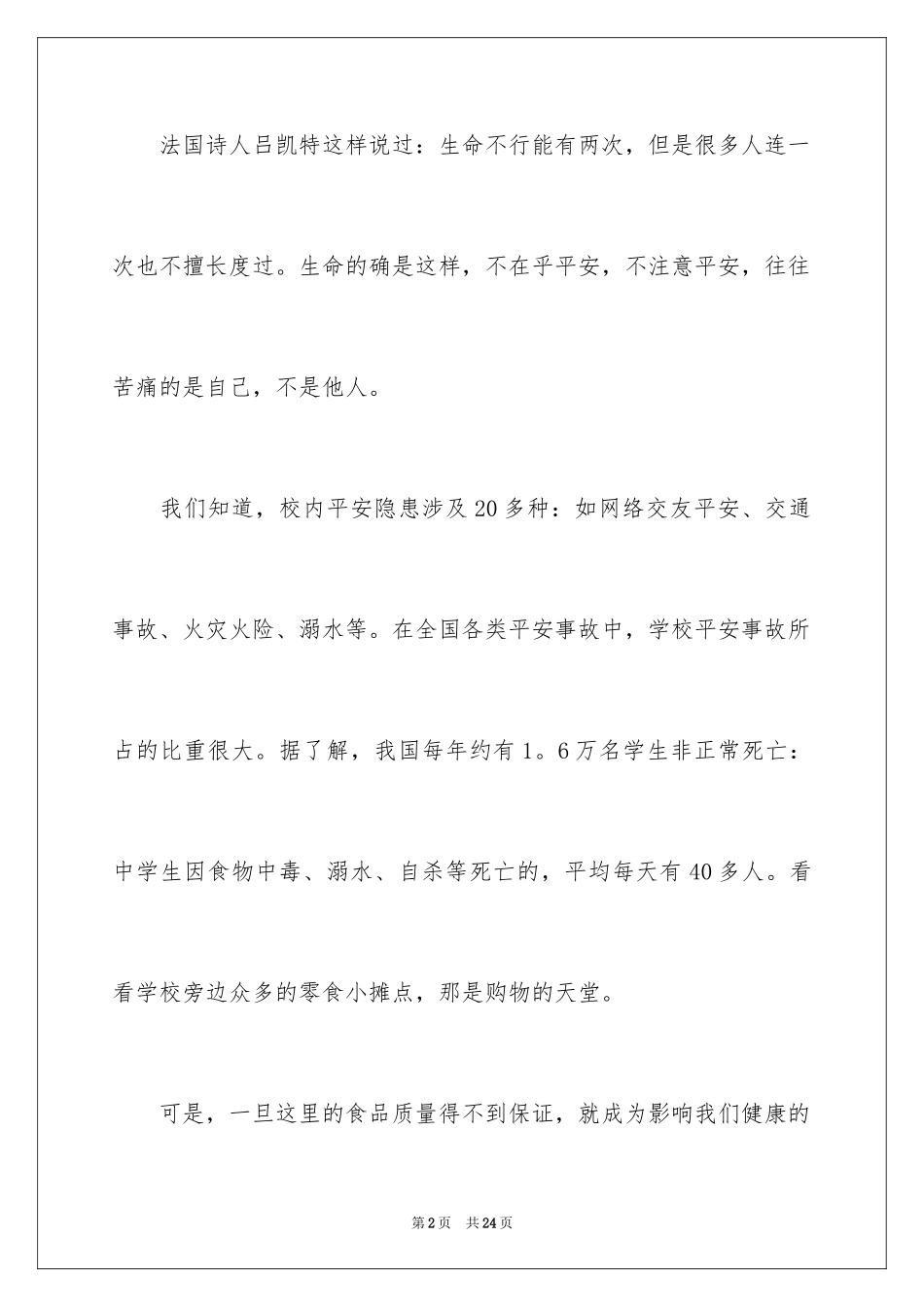 法国诗人吕凯特这样说过：生命不行能有两次，但是很多人连一次也不擅长度过。生命的确是这样，不在乎平安，不注意平安，往往苦痛的是自己，不是他人。

我们知道，校内平安隐患涉及20多种：如网络交友平安、交通事故、火灾火险、溺水等。在全国各类平安事故中，学校平安事故所占的比重很大。据了解，我国每年约有1。6万名学生非正常死亡：中学生因食物中毒、溺水、自杀等死亡的，平均每天有40多人。看看学校旁边众多的零食小摊点，那是购物的天堂。

可是，一旦这里的食品质量得不到保证，就成为影响我们健康的

第2页　共24页